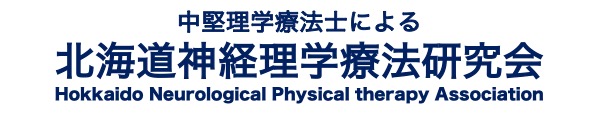 中堅理学療法士による
北海道神経理学療法研究会
Hokkaido Neurological Physical therapy Association